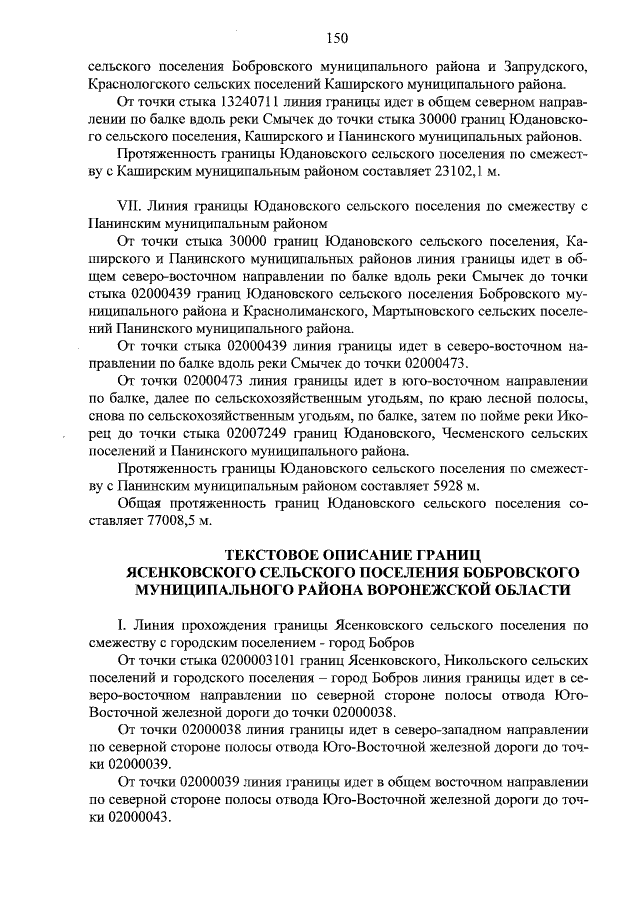 150

сельского поселения Бобровского муниципального района и Запрудского, Краснологского сельских поселений Каширского муниципального района.

От точки стыка 13240711 линия границы идет в общем северном направлении по балке вдоль реки Смычек до точки стыка 30000 границ Юдановского сельского поселения, Каширского и Панинского муниципальных районов.

Протяженность границы Юдановского сельского поселения по смежеству с Каширским муниципальным районом составляет 23102,1 м.

VII. Линия границы Юдановского сельского поселения по смежеству с Панинским муниципальным районом

От точки стыка 30000 границ Юдановского сельского поселения, Каширского и Панинского муниципальных районов линия границы идет в общем северо-восточном направлении по балке вдоль реки Смычек до точки стыка 02000439 границ Юдановского сельского поселения Бобровского муниципального района и Краснолиманского, Мартыновского сельских поселений Панинского муниципального района.

От точки стыка 02000439 линия границы идет в северо-восточном направлении по балке вдоль реки Смычек до точки 02000473.

От точки 02000473 линия границы идет в юго-восточном направлении по балке, далее по сельскохозяйственным угодьям, по краю лесной полосы, снова по сельскохозяйственным угодьям, по балке, затем по пойме реки Икорец до точки стыка 02007249 границ Юдановского, Чесменского сельских поселений и Панинского муниципального района.

Протяженность границы Юдановского сельского поселения по смежеству с Панинским муниципальным районом составляет 5928 м.

Общая протяженность границ Юдановского сельского поселения составляет 77008,5 м.

ТЕКСТОВОЕ ОПИСАНИЕ ГРАНИЦ ЯСЕНКОВСКОГО СЕЛЬСКОГО ПОСЕЛЕНИЯ БОБРОВСКОГО МУНИЦИПАЛЬНОГО РАЙОНА ВОРОНЕЖСКОЙ ОБЛАСТИ

I. Линия прохождения границы Ясенковского сельского поселения по смежеству с городским поселением - город Бобров

От точки стыка 0200003101 границ Ясенковского, Никольского сельских поселений и городского поселения – город Бобров линия границы идет в северо-восточном направлении по северной стороне полосы отвода Юго-Восточной железной дороги до точки 02000038.

От точки 02000038 линия границы идет в северо-западном направлении по северной стороне полосы отвода Юго-Восточной железной дороги до точки 02000039.

От точки 02000039 линия границы идет в общем восточном направлении по северной стороне полосы отвода Юго-Восточной железной дороги до точки 02000043.